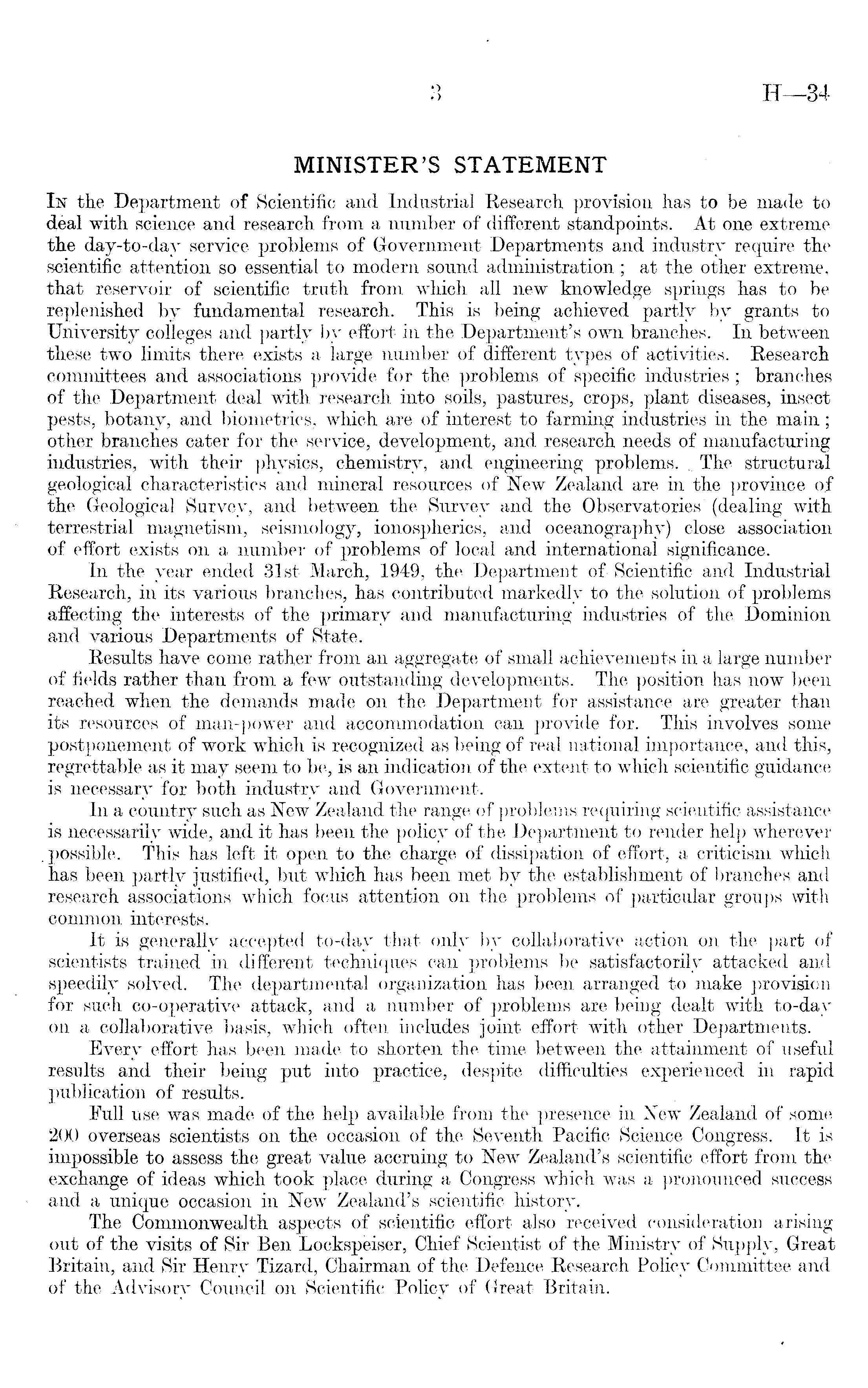 3 H—34

MINISTER'S STATEMENT

In the Department of Scientific and Industrial Research provision has to be made to deal with science and research from a number of different standpoints. At one extreme the day-to-day service problems of Government Departments and industry require the scientific attention so essential to modern sound administration; at the other extreme, that reservoir of scientific truth from which all new knowledge springs has to be replenished by fundamental research. This is being achieved partly by grants to University colleges and partly by effort in the Department's own branches. In between these two limits there exists a large number of different types of activities. Research committees and associations provide for the problems of specific industries; branches of the Department deal with research into soils, pastures, crops, plant diseases, insect pests, botany, and biometrics, which are of interest to farming industries in the main; other branches cater for the service, development, and research needs of manufacturing industries, with their physics, chemistry, and engineering problems. The structural geological characteristics and mineral resources of New Zealand are in the province of the Geological Survey, and between the Survey and the Observatories (dealing with terrestrial magnetism, seismology, ionospherics, and oceanography) close association of effort exists on a number of problems of local and international significance.

In the year ended 31st March, 1949, the Department of Scientific and Industrial Research, in its various branches, has contributed markedly to the solution of problems affecting the interests of the primary and manufacturing industries of the Dominion and various Departments of State.

Results have come rather from an aggregate of small achievements in a large number of fields rather than from a few outstanding developments. The position has now been reached when the demands made on the Department for assistance are greater than its resources of man-power and accommodation can provide for. This involves some postponement of work which is recognized as being of real national importance, and this, regrettable as it may seem to be, is an indication of the extent to which scientific guidance is necessary for both industry and Government.

In a country such as New Zealand the range of problems requiring scientific assistance is necessarily wide, and it has been the policy of the Department to render help wherever possible. This has left it open to the charge of dissipation of effort, a criticism which has been partly justified, but which has been met by the establishment of branches and research associations which focus attention on the problems of particular groups with common interests.

It is generally accepted to-day that only by collaborative action on the part of scientists trained in different techniques can problems be satisfactorily attacked and speedily solved. The departmental organization has been arranged to make provision for such co-operative attack, and a number of problems are being dealt with to-day on a collaborative basis, which often includes joint effort with other Departments.

Every effort has been made to shorten the time between the attainment of useful results and their being put into practice, despite difficulties experienced in rapid publication of results.

Full use was made of the help available from the presence in New Zealand of some 200 overseas scientists on the occasion of the Seventh Pacific Science Congress. It is impossible to assess the great value accruing to New Zealand's scientific effort from the exchange of ideas which took place during a Congress which was a pronounced success and a unique occasion in New Zealand's scientific history.

The Commonwealth aspects of scientific effort also received consideration arising out of the visits of Sir Ben Lockspeiser, Chief Scientist of the Ministry of Supply, Great Britain, and Sir Henry Tizard, Chairman of the Defence Research Policy Committee and of the Advisory Council on Scientific Policy of Great Britain.